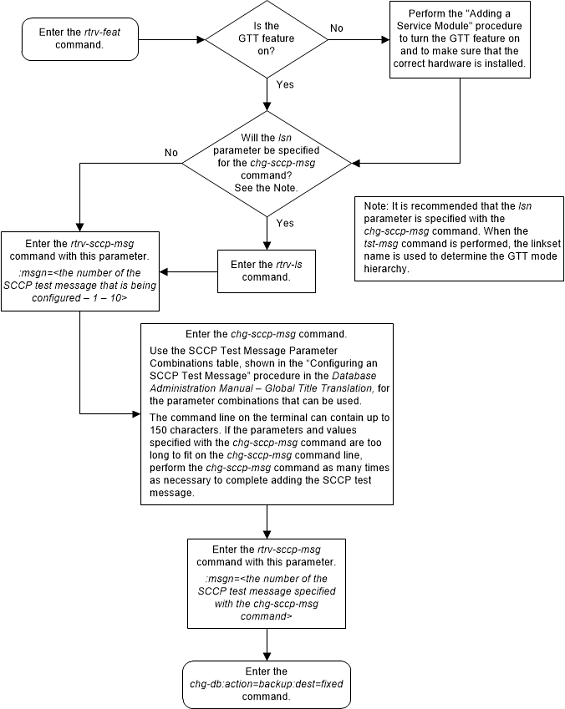 Enter the rtrv-feat command.

Is the GTT feature on?

No

Perform the "Adding a Service Module" procedure to turn the GTT feature on and to make sure that the correct hardware is installed.

Yes

Will the lsn parameter be specified for the chg-sccp-msg command? See the Note.

No

Yes

Note: It is recommended that the lsn parameter is specified with the chg-sccp-msg command. When the tst-msg command is performed, the linkset name is used to determine the GTT mode hierarchy.

Enter the rtrv-sccp-msg command with this parameter.
:msgn=<the number of the SCCP test message that is being configured – 1 – 10>

Enter the rtrv-ls command.

Enter the chg-sccp-msg command.

Use the SCCP Test Message Parameter Combinations table, shown in the "Configuring an SCCP Test Message" procedure in the Database Administration Manual – Global Title Translation, for the parameter combinations that can be used.

The command line on the terminal can contain up to 150 characters. If the parameters and values specified with the chg-sccp-msg command are too long to fit on the chg-sccp-msg command line, perform the chg-sccp-msg command as many times as necessary to complete adding the SCCP test message.

Enter the rtrv-sccp-msg command with this parameter.
:msgn=<the number of the SCCP test message specified with the chg-sccp-msg command>

Enter the chg-db:action=backup:dest=fixed command.